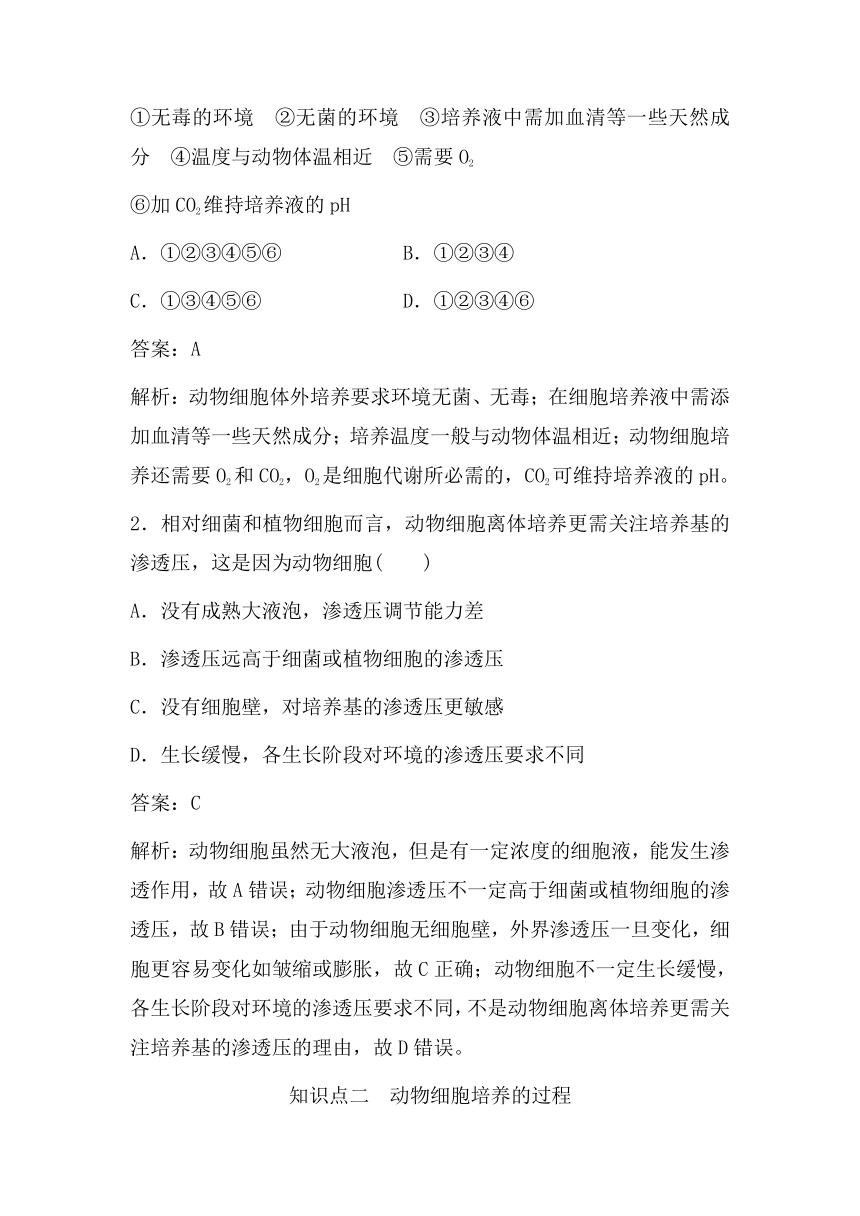 ①无毒的环境　②无菌的环境　③培养液中需加血清等一些天然成分　④温度与动物体温相近　⑤需要 $O_2$

⑥加 $CO_2$ 维持培养液的 pH

A．①②③④⑤⑥　　　　B．①②③④

C．①③④⑤⑥　　　　D．①②③④⑥

答案：A

解析：动物细胞体外培养要求环境无菌、无毒；在细胞培养液中需添加血清等一些天然成分；培养温度一般与动物体温相近；动物细胞培养还需要 $O_2$ 和 $CO_2$，$O_2$ 是细胞代谢所必需的，$CO_2$ 可维持培养液的 pH。

2．相对细菌和植物细胞而言，动物细胞离体培养更需关注培养基的渗透压，这是因为动物细胞(　　)

A．没有成熟大液泡，渗透压调节能力差

B．渗透压远高于细菌或植物细胞的渗透压

C．没有细胞壁，对培养基的渗透压更敏感

D．生长缓慢，各生长阶段对环境的渗透压要求不同

答案：C

解析：动物细胞虽然无大液泡，但是有一定浓度的细胞液，能发生渗透作用，故 A 错误；动物细胞渗透压不一定高于细菌或植物细胞的渗透压，故 B 错误；由于动物细胞无细胞壁，外界渗透压一旦变化，细胞更容易变化如皱缩或膨胀，故 C 正确；动物细胞不一定生长缓慢，各生长阶段对环境的渗透压要求不同，不是动物细胞离体培养更需关注培养基的渗透压的理由，故 D 错误。

知识点二　动物细胞培养的过程